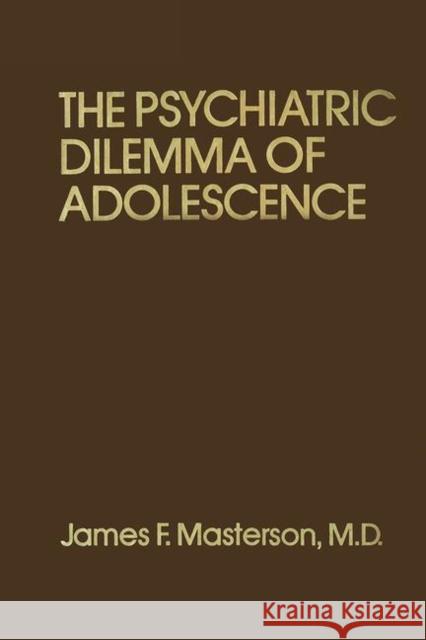 THE PSYCHIATRIC DILEMMA OF ADOLESCENCE

James F. Masterson, M.D.